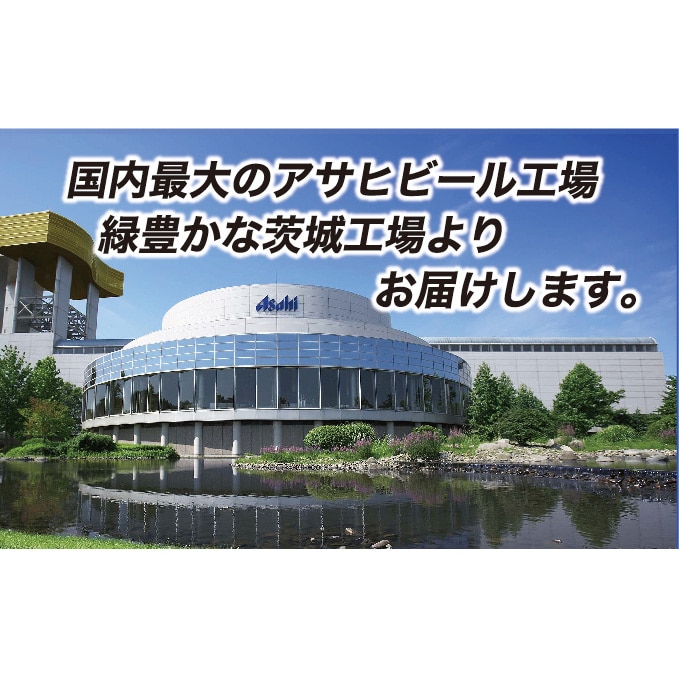 国内最大のアサヒビール工場
緑豊かな茨城工場より
お届けします。

Asahi